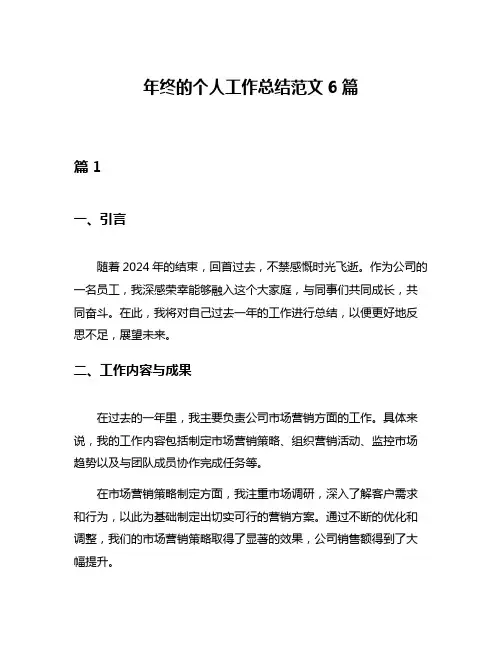 年终的个人工作总结范文 6 篇

篇 1

一、引言

随着 2024 年的结束，回首过去，不禁感慨时光飞逝。作为公司的一名员工，我深感荣幸能够融入这个大家庭，与同事们共同成长，共同奋斗。在此，我将对自己过去一年的工作进行总结，以便更好地反思不足，展望未来。

二、工作内容与成果

在过去的一年里，我主要负责公司市场营销方面的工作。具体来说，我的工作内容包括制定市场营销策略、组织营销活动、监控市场趋势以及与团队成员协作完成任务等。

在市场营销策略制定方面，我注重市场调研，深入了解客户需求和行为，以此为基础制定出切实可行的营销方案。通过不断的优化和调整，我们的市场营销策略取得了显著的效果，公司销售额得到了大幅提升。